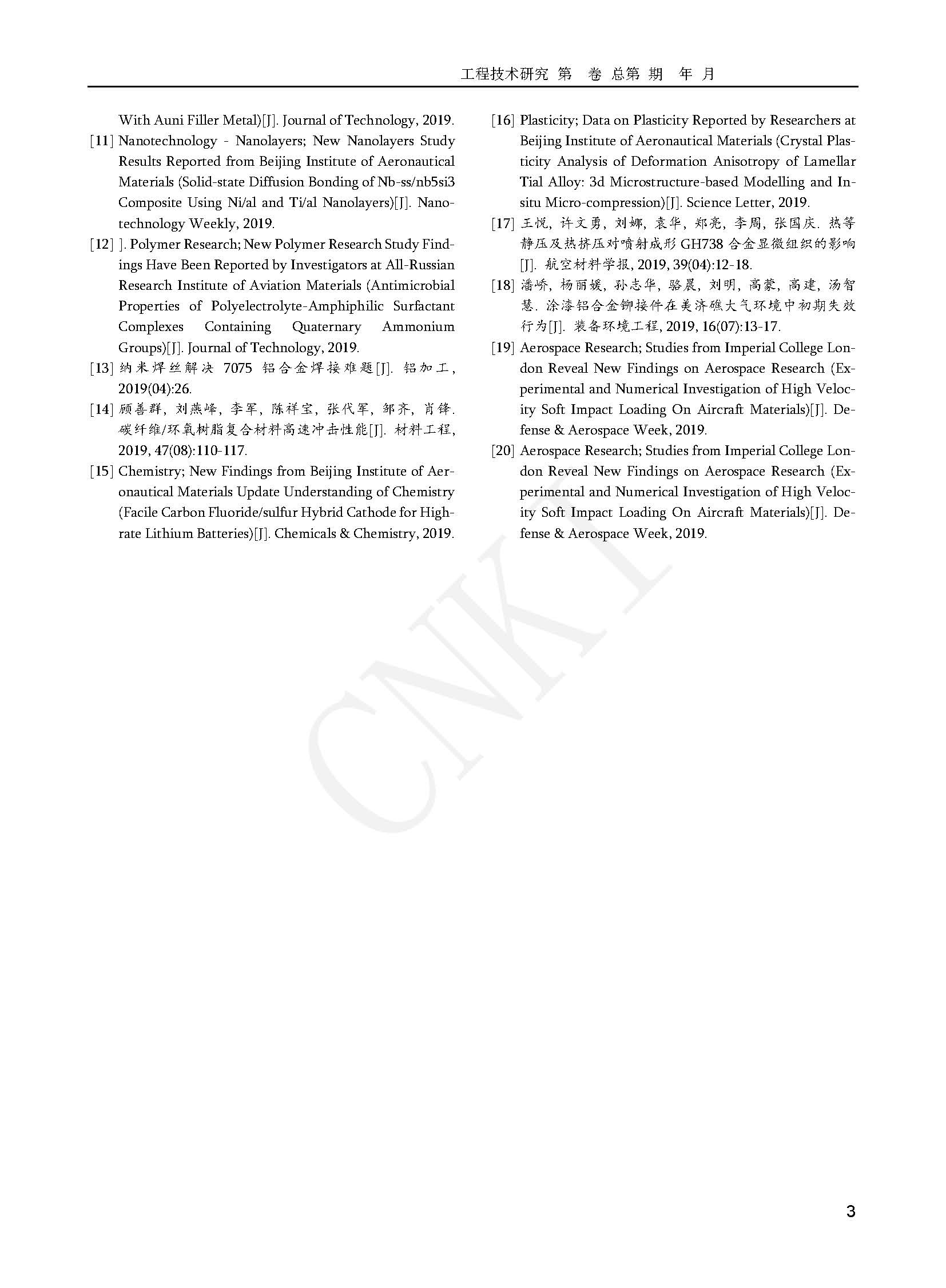 工程技术研究 第 卷 总第 期 年 月

With Auni Filler Metal)[J]. Journal of Technology, 2019.

[11] Nanotechnology - Nanolayers; New Nanolayers Study Results Reported from Beijing Institute of Aeronautical Materials (Solid-state Diffusion Bonding of Nb-ss/nb5si3 Composite Using Ni/al and Ti/al Nanolayers)[J]. Nanotechnology Weekly, 2019.

[12] ]. Polymer Research; New Polymer Research Study Findings Have Been Reported by Investigators at All-Russian Research Institute of Aviation Materials (Antimicrobial Properties of Polyelectrolyte-Amphiphilic Surfactant Complexes Containing Quaternary Ammonium Groups)[J]. Journal of Technology, 2019.

[13] 纳米焊丝解决 7075 铝合金焊接难题[J]. 铝加工, 2019(04):26.

[14] 顾善群, 刘燕峰, 李军, 陈祥宝, 张代军, 邹齐, 肖锋. 碳纤维/环氧树脂复合材料高速冲击性能[J]. 材料工程, 2019, 47(08):110-117.

[15] Chemistry; New Findings from Beijing Institute of Aeronautical Materials Update Understanding of Chemistry (Facile Carbon Fluoride/sulfur Hybrid Cathode for High-rate Lithium Batteries)[J]. Chemicals & Chemistry, 2019.

[16] Plasticity; Data on Plasticity Reported by Researchers at Beijing Institute of Aeronautical Materials (Crystal Plasticity Analysis of Deformation Anisotropy of Lamellar Tial Alloy: 3d Microstructure-based Modelling and In-situ Micro-compression)[J]. Science Letter, 2019.

[17] 王悦, 许文勇, 刘娜, 袁华, 郑亮, 李周, 张国庆. 热等静压及热挤压对喷射成形 GH738 合金显微组织的影响[J]. 航空材料学报, 2019, 39(04):12-18.

[18] 潘峤, 杨丽媛, 孙志华, 骆晨, 刘明, 高蒙, 高建, 汤智慧. 涂漆铝合金铆接件在美济礁大气环境中初期失效行为[J]. 装备环境工程, 2019, 16(07):13-17.

[19] Aerospace Research; Studies from Imperial College London Reveal New Findings on Aerospace Research (Experimental and Numerical Investigation of High Velocity Soft Impact Loading On Aircraft Materials)[J]. Defense & Aerospace Week, 2019.

[20] Aerospace Research; Studies from Imperial College London Reveal New Findings on Aerospace Research (Experimental and Numerical Investigation of High Velocity Soft Impact Loading On Aircraft Materials)[J]. Defense & Aerospace Week, 2019.

CNKI

3